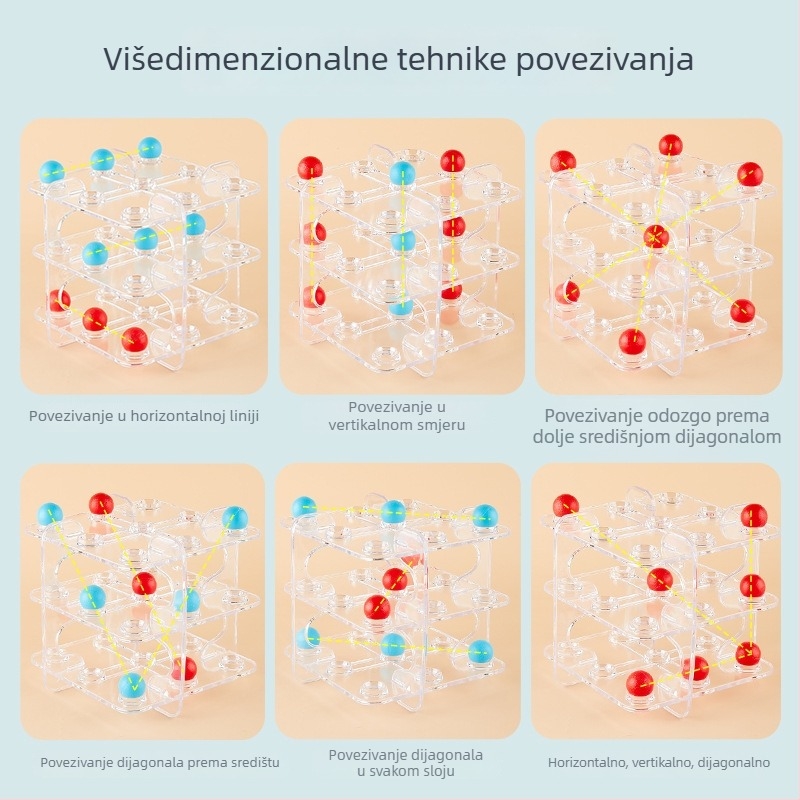 Višedimenzionalne tehnike povezivanja

Povezivanje u horizontalnoj liniji

Povezivanje u vertikalnom smjeru

Povezivanje odozgo prema dolje središnjom dijagonalom

Povezivanje dijagonala prema središtu

Povezivanje dijagonala u svakom sloju

Horizontalno, vertikalno, dijagonalno